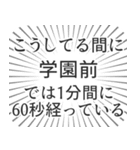 こうしてる間に
学園前
では1分間に
60秒経っている